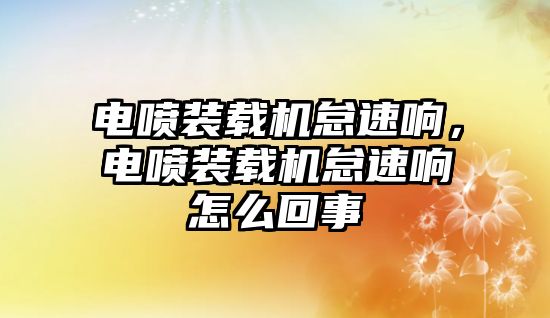 电喷装载机怠速响，电喷装载机怠速响怎么回事